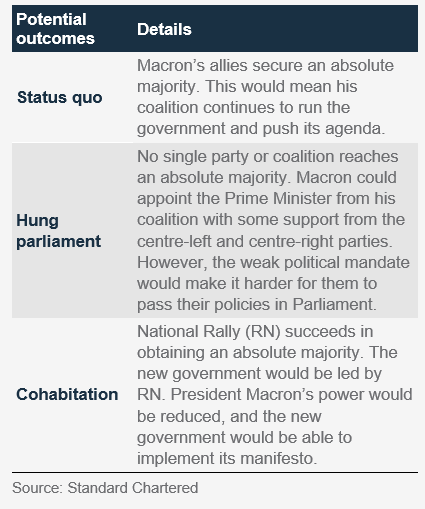 | Potential outcomes | Details |
|---|---|
| Status quo | Macron's allies secure an absolute majority. This would mean his coalition continues to run the government and push its agenda. |
| Hung parliament | No single party or coalition reaches an absolute majority. Macron could appoint the Prime Minister from his coalition with some support from the centre-left and centre-right parties. However, the weak political mandate would make it harder for them to pass their policies in Parliament. |
| Cohabitation | National Rally (RN) succeeds in obtaining an absolute majority. The new government would be led by RN. President Macron's power would be reduced, and the new government would be able to implement its manifesto. |

Source: Standard Chartered